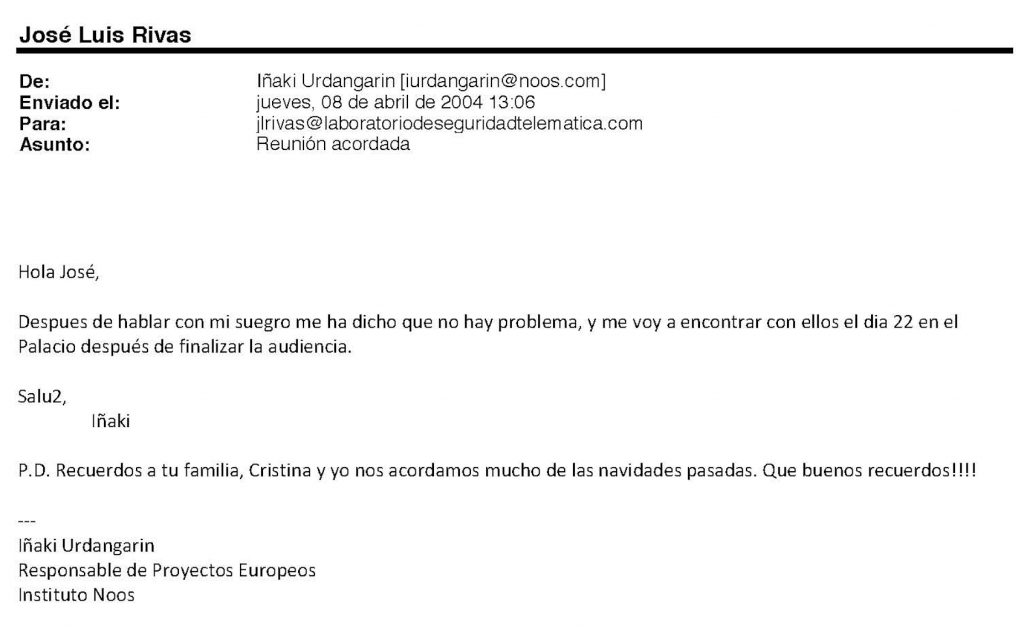 José Luis Rivas

De: Iñaki Urdangarin [iurdangarin@noos.com]
Enviado el: jueves, 08 de abril de 2004 13:06
Para: jlrivas@laboratoriodeseguridadtelematica.com
Asunto: Reunión acordada

Hola José,

Despues de hablar con mi suegro me ha dicho que no hay problema, y me voy a encontrar con ellos el dia 22 en el Palacio después de finalizar la audiencia.

Salu2,
Iñaki

P.D. Recuerdos a tu familia, Cristina y yo nos acordamos mucho de las navidades pasadas. Que buenos recuerdos!!!!

---
Iñaki Urdangarin
Responsable de Proyectos Europeos
Instituto Noos